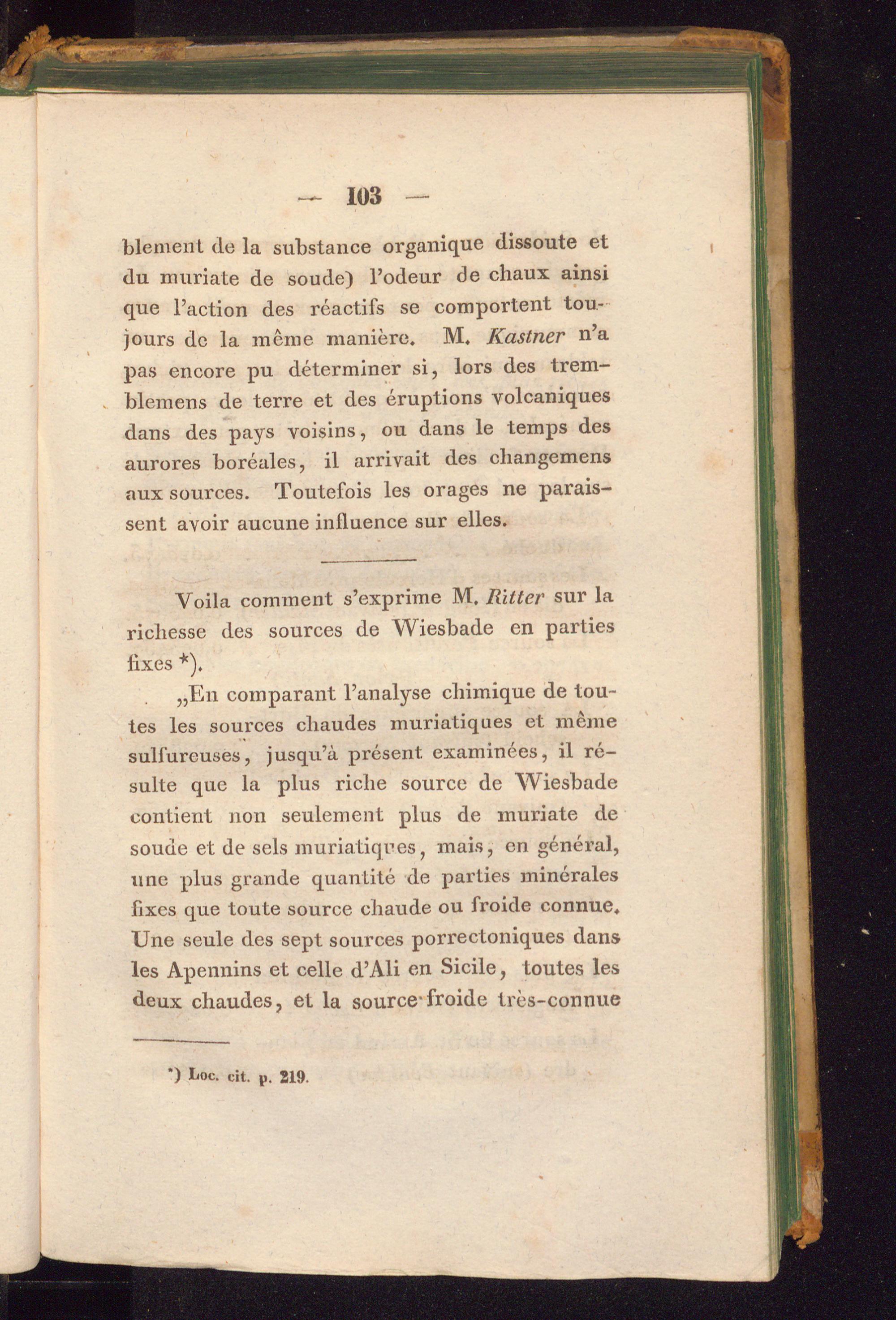 — 103 —

blement de la substance organique dissoute et du muriate de soude) l'odeur de chaux ainsi que l'action des réactifs se comportent toujours de la même manière. M. Kastner n'a pas encore pu déterminer si, lors des tremblemens de terre et des éruptions volcaniques dans des pays voisins, ou dans le temps des aurores boréales, il arrivait des changemens aux sources. Toutefois les orages ne paraissent avoir aucune influence sur elles.

Voila comment s'exprime M. Ritter sur la richesse des sources de Wiesbade en parties fixes *).

„En comparant l'analyse chimique de toutes les sources chaudes muriatiques et même sulfureuses, jusqu'à présent examinées, il résulte que la plus riche source de Wiesbade contient non seulement plus de muriate de soude et de sels muriatiques, mais, en général, une plus grande quantité de parties minérales fixes que toute source chaude ou froide connue. Une seule des sept sources porrectoniques dans les Apennins et celle d'Ali en Sicile, toutes les deux chaudes, et la source froide très-connue

*) Loc. cit. p. 219.